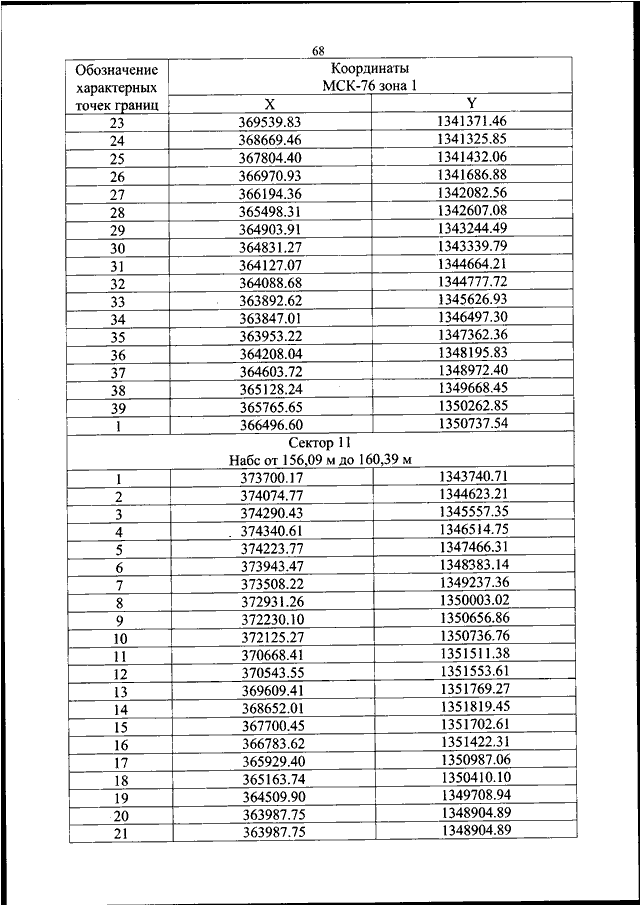 68

| Обозначение характерных точек границ | Координаты МСК-76 зона 1 | |
|---|---|---|
| | X | Y |
| 23 | 369539.83 | 1341371.46 |
| 24 | 368669.46 | 1341325.85 |
| 25 | 367804.40 | 1341432.06 |
| 26 | 366970.93 | 1341686.88 |
| 27 | 366194.36 | 1342082.56 |
| 28 | 365498.31 | 1342607.08 |
| 29 | 364903.91 | 1343244.49 |
| 30 | 364831.27 | 1343339.79 |
| 31 | 364127.07 | 1344664.21 |
| 32 | 364088.68 | 1344777.72 |
| 33 | 363892.62 | 1345626.93 |
| 34 | 363847.01 | 1346497.30 |
| 35 | 363953.22 | 1347362.36 |
| 36 | 364208.04 | 1348195.83 |
| 37 | 364603.72 | 1348972.40 |
| 38 | 365128.24 | 1349668.45 |
| 39 | 365765.65 | 1350262.85 |
| 1 | 366496.60 | 1350737.54 |
| Сектор 11 Набс от 156,09 м до 160,39 м | | |
| 1 | 373700.17 | 1343740.71 |
| 2 | 374074.77 | 1344623.21 |
| 3 | 374290.43 | 1345557.35 |
| 4 | 374340.61 | 1346514.75 |
| 5 | 374223.77 | 1347466.31 |
| 6 | 373943.47 | 1348383.14 |
| 7 | 373508.22 | 1349237.36 |
| 8 | 372931.26 | 1350003.02 |
| 9 | 372230.10 | 1350656.86 |
| 10 | 372125.27 | 1350736.76 |
| 11 | 370668.41 | 1351511.38 |
| 12 | 370543.55 | 1351553.61 |
| 13 | 369609.41 | 1351769.27 |
| 14 | 368652.01 | 1351819.45 |
| 15 | 367700.45 | 1351702.61 |
| 16 | 366783.62 | 1351422.31 |
| 17 | 365929.40 | 1350987.06 |
| 18 | 365163.74 | 1350410.10 |
| 19 | 364509.90 | 1349708.94 |
| 20 | 363987.75 | 1348904.89 |
| 21 | 363987.75 | 1348904.89 |